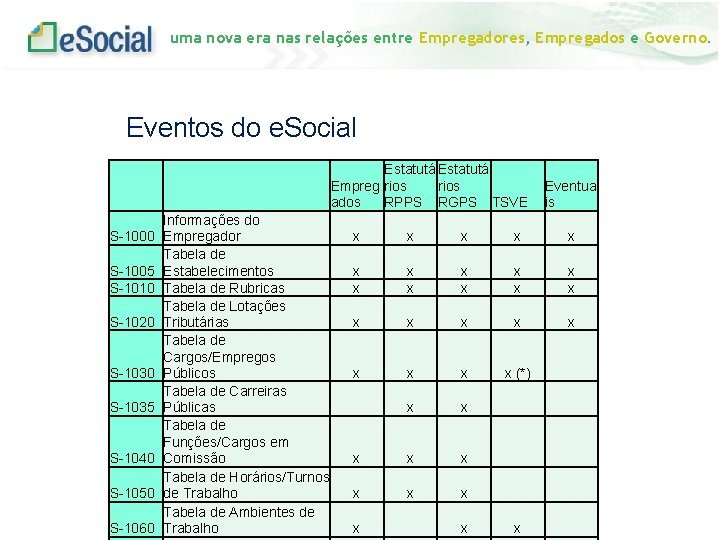 eSocial uma nova era nas relações entre Empregadores, Empregados e Governo.

Eventos do eSocial

| | | Empregados | Estatutários RPPS | Estatutários RGPS | TSVE | Eventuais |
|---|---|---|---|---|---|---|
| S-1000 | Informações do Empregador | x | x | x | x | x |
| S-1005 | Tabela de Estabelecimentos | x | x | x | x | x |
| S-1010 | Tabela de Rubricas | x | x | x | x | x |
| S-1020 | Tabela de Lotações Tributárias | x | x | x | x | x |
| S-1030 | Tabela de Cargos/Empregos Públicos | x | x | x | x (*) | |
| S-1035 | Tabela de Carreiras Públicas | | x | x | | |
| S-1040 | Tabela de Funções/Cargos em Comissão | x | x | x | | |
| S-1050 | Tabela de Horários/Turnos de Trabalho | x | x | x | | |
| S-1060 | Tabela de Ambientes de Trabalho | x | | x | x | |